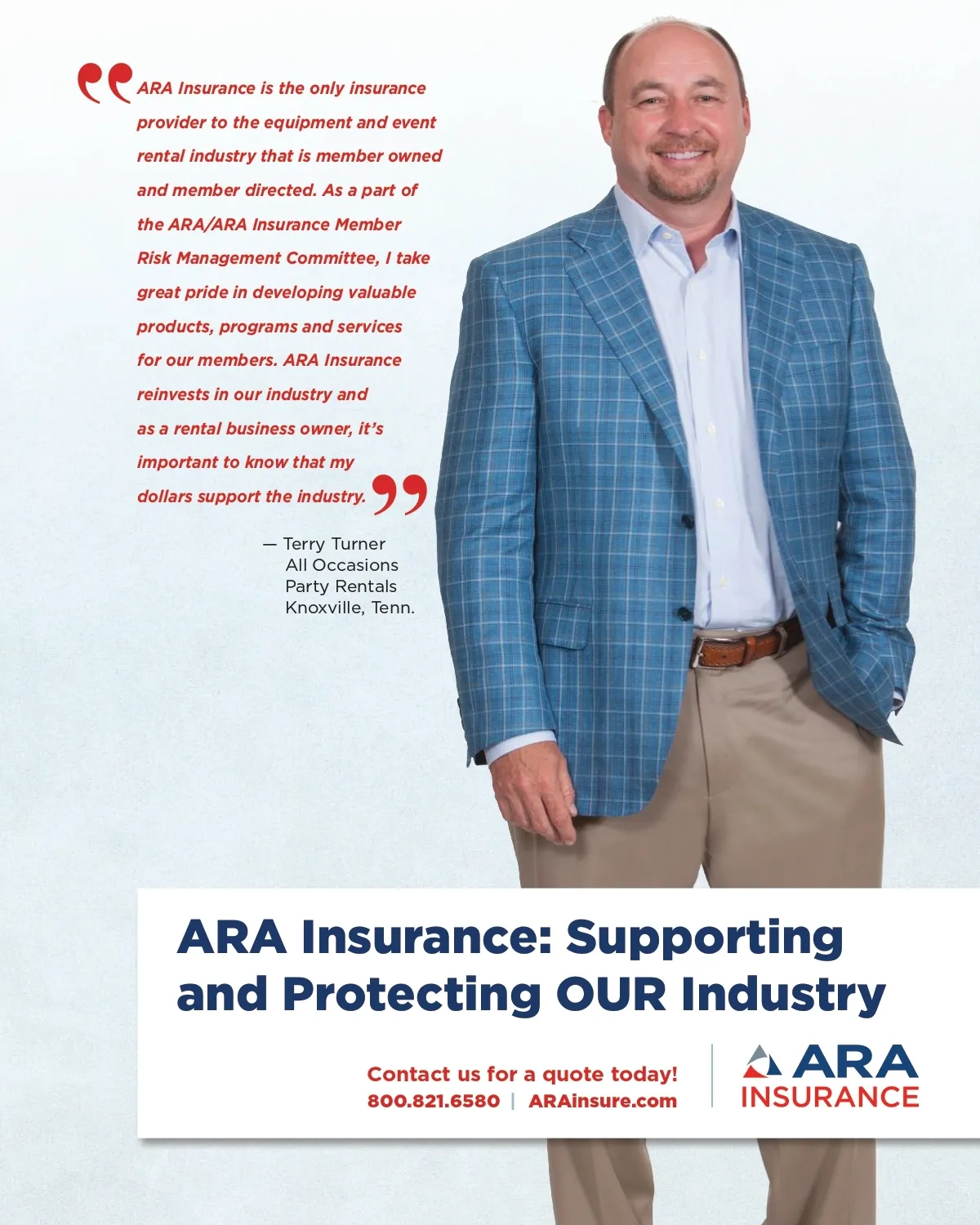 “ARA Insurance is the only insurance provider to the equipment and event rental industry that is member owned and member directed. As a part of the ARA/ARA Insurance Member Risk Management Committee, I take great pride in developing valuable products, programs and services for our members. ARA Insurance reinvests in our industry and as a rental business owner, it’s important to know that my dollars support the industry.”

— Terry Turner
All Occasions
Party Rentals
Knoxville, Tenn.

ARA Insurance: Supporting and Protecting OUR Industry

Contact us for a quote today!
800.821.6580 | ARAinsure.com

ARA INSURANCE